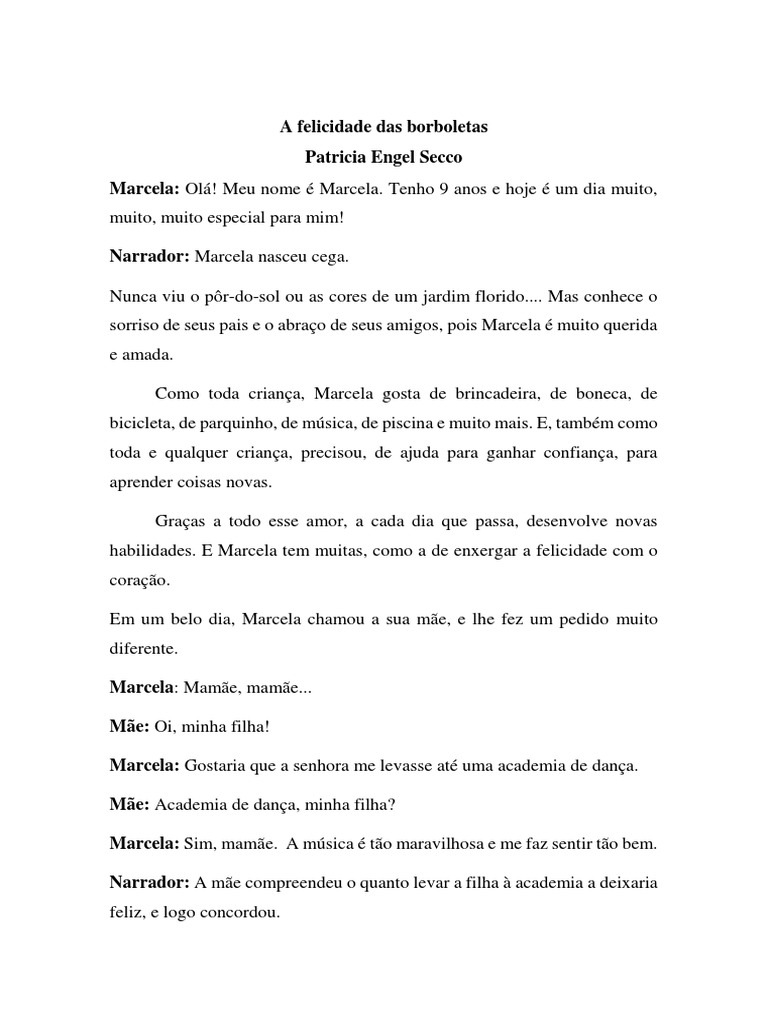 A felicidade das borboletas
Patricia Engel Secco

Marcela: Olá! Meu nome é Marcela. Tenho 9 anos e hoje é um dia muito, muito, muito especial para mim!

Narrador: Marcela nasceu cega.

Nunca viu o pôr-do-sol ou as cores de um jardim florido.... Mas conhece o sorriso de seus pais e o abraço de seus amigos, pois Marcela é muito querida e amada.

Como toda criança, Marcela gosta de brincadeira, de boneca, de bicicleta, de parquinho, de música, de piscina e muito mais. E, também como toda e qualquer criança, precisou, de ajuda para ganhar confiança, para aprender coisas novas.

Graças a todo esse amor, a cada dia que passa, desenvolve novas habilidades. E Marcela tem muitas, como a de enxergar a felicidade com o coração.

Em um belo dia, Marcela chamou a sua mãe, e lhe fez um pedido muito diferente.

Marcela: Mamãe, mamãe...

Mãe: Oi, minha filha!

Marcela: Gostaria que a senhora me levasse até uma academia de dança.

Mãe: Academia de dança, minha filha?

Marcela: Sim, mamãe. A música é tão maravilhosa e me faz sentir tão bem.

Narrador: A mãe compreendeu o quanto levar a filha à academia a deixaria feliz, e logo concordou.